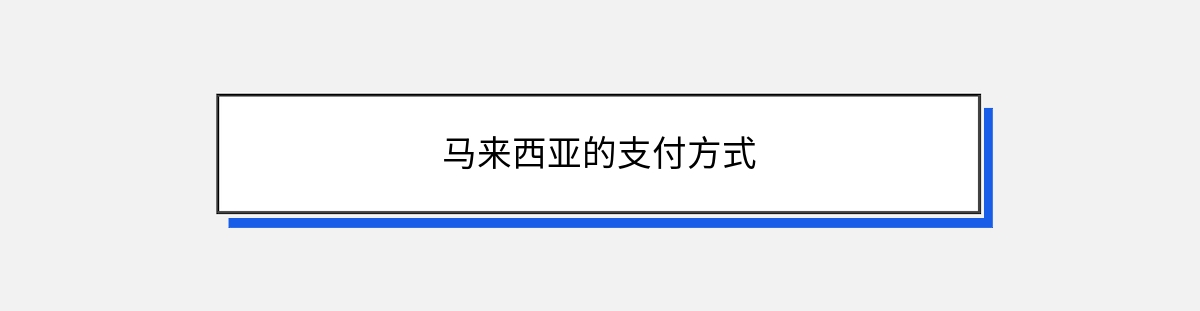 马来西亚的支付方式